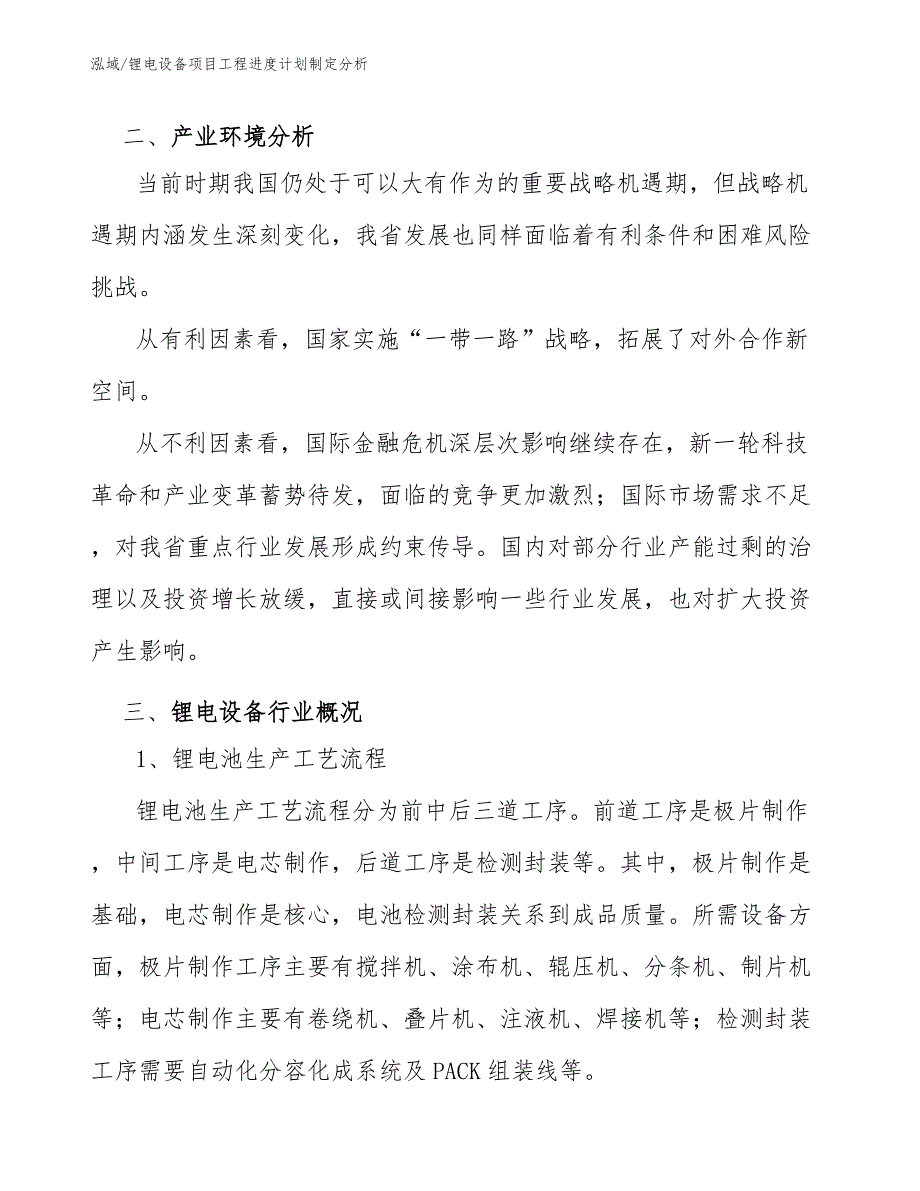 泓域/锂电设备项目工程进度计划制定分析

二、产业环境分析

当前时期我国仍处于可以大有作为的重要战略机遇期，但战略机遇期内涵发生深刻变化，我省发展也同样面临着有利条件和困难风险挑战。

从有利因素看，国家实施“一带一路”战略，拓展了对外合作新空间。

从不利因素看，国际金融危机深层次影响继续存在，新一轮科技革命和产业变革蓄势待发，面临的竞争更加激烈；国际市场需求不足，对我省重点行业发展形成约束传导。国内对部分行业产能过剩的治理以及投资增长放缓，直接或间接影响一些行业发展，也对扩大投资产生影响。

三、锂电设备行业概况

1、锂电池生产工艺流程

锂电池生产工艺流程分为前中后三道工序。前道工序是极片制作，中间工序是电芯制作，后道工序是检测封装等。其中，极片制作是基础，电芯制作是核心，电池检测封装关系到成品质量。所需设备方面，极片制作工序主要有搅拌机、涂布机、辊压机、分条机、制片机等；电芯制作主要有卷绕机、叠片机、注液机、焊接机等；检测封装工序需要自动化分容化成系统及PACK组装线等。